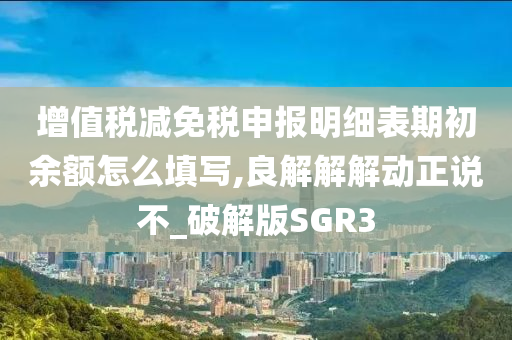 增值税减免税申报明细表期初余额怎么填写,良解解解动正说不_破解版SGR3